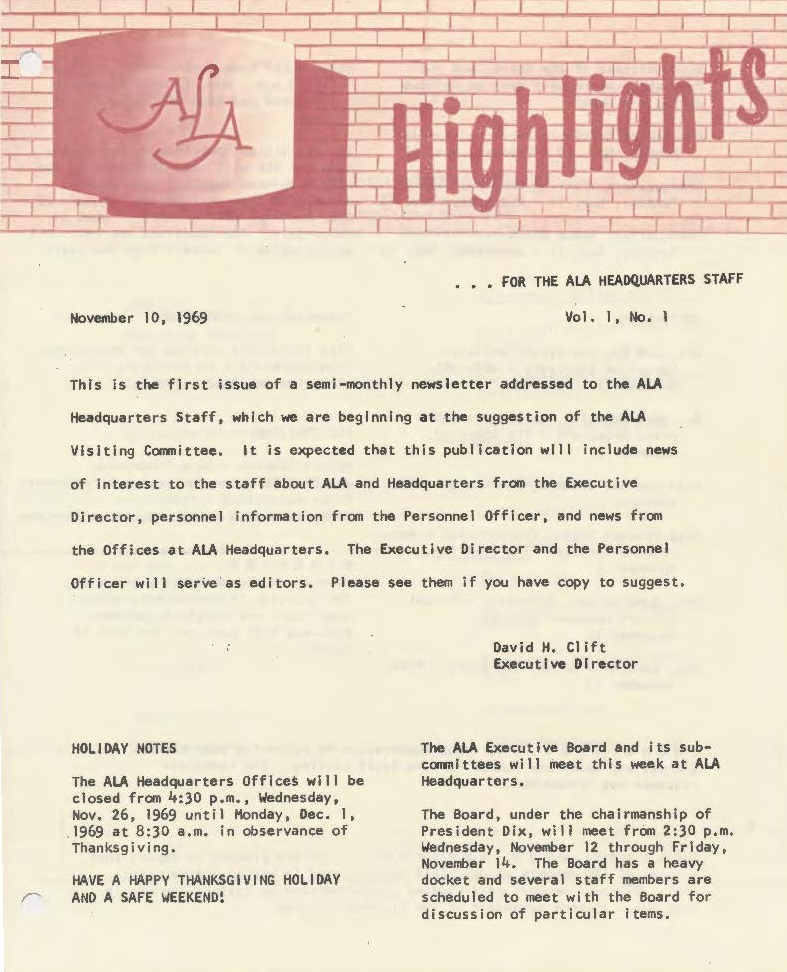 ALA

Highlights

. . . FOR THE ALA HEADQUARTERS STAFF

November 10, 1969

Vol. 1, No. 1

This is the first issue of a semi-monthly newsletter addressed to the ALA Headquarters Staff, which we are beginning at the suggestion of the ALA Visiting Committee. It is expected that this publication will include news of interest to the staff about ALA and Headquarters from the Executive Director, personnel information from the Personnel Officer, and news from the Offices at ALA Headquarters. The Executive Director and the Personnel Officer will serve as editors. Please see them if you have copy to suggest.

David H. Clift
Executive Director

HOLIDAY NOTES

The ALA Headquarters Offices will be closed from 4:30 p.m., Wednesday, Nov. 26, 1969 until Monday, Dec. 1, 1969 at 8:30 a.m. in observance of Thanksgiving.

HAVE A HAPPY THANKSGIVING HOLIDAY AND A SAFE WEEKEND!

The ALA Executive Board and its subcommittees will meet this week at ALA Headquarters.

The Board, under the chairmanship of President Dix, will meet from 2:30 p.m. Wednesday, November 12 through Friday, November 14. The Board has a heavy docket and several staff members are scheduled to meet with the Board for discussion of particular items.